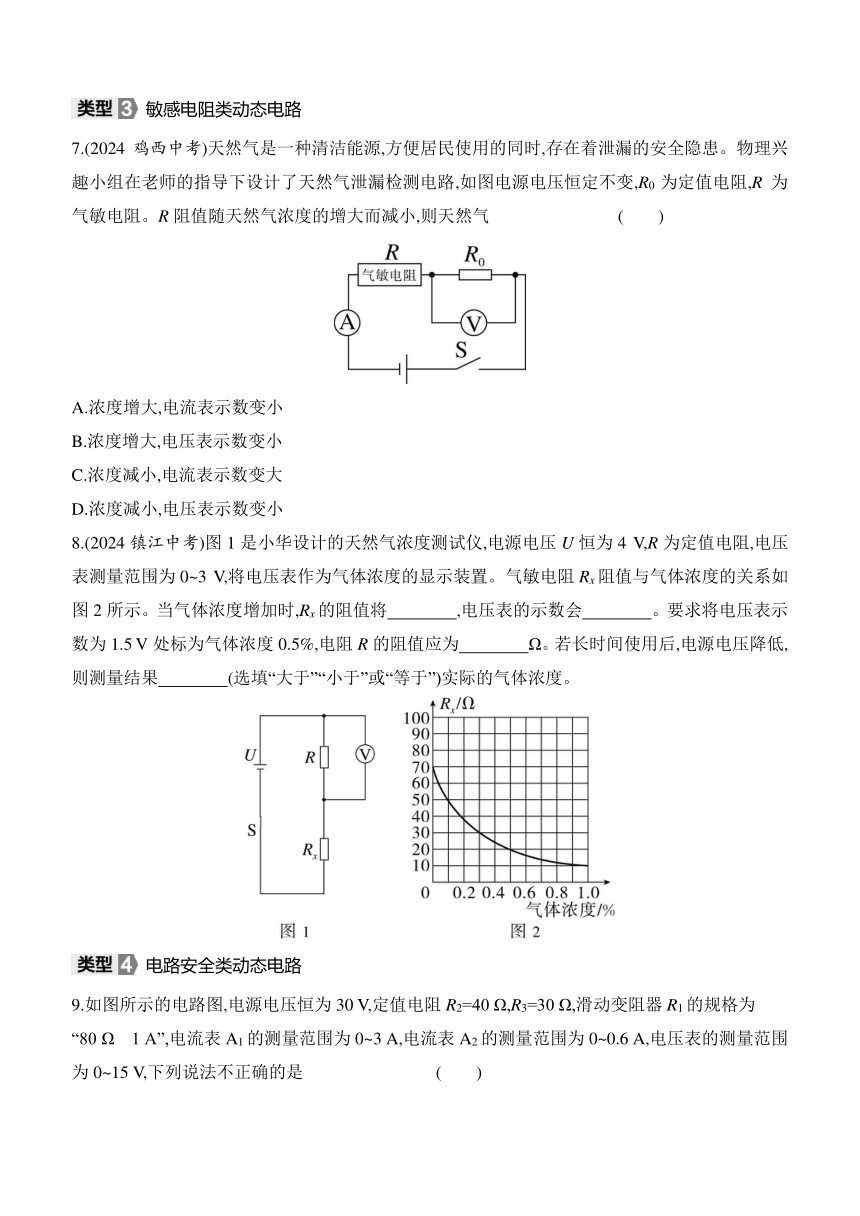 类型 3 敏感电阻类动态电路

7.(2024 鸡西中考)天然气是一种清洁能源,方便居民使用的同时,存在着泄漏的安全隐患。物理兴趣小组在老师的指导下设计了天然气泄漏检测电路,如图电源电压恒定不变,$R_0$ 为定值电阻,$R$ 为气敏电阻。$R$ 阻值随天然气浓度的增大而减小,则天然气 ( )

$R$ 气敏电阻 $R_0$ A V S

A.浓度增大,电流表示数变小

B.浓度增大,电压表示数变小

C.浓度减小,电流表示数变大

D.浓度减小,电压表示数变小

8.(2024 镇江中考)图 1 是小华设计的天然气浓度测试仪,电源电压 $U$ 恒为 4 V,$R$ 为定值电阻,电压表测量范围为 0~3 V,将电压表作为气体浓度的显示装置。气敏电阻 $R_x$ 阻值与气体浓度的关系如图 2 所示。当气体浓度增加时,$R_x$ 的阻值将________,电压表的示数会________。要求将电压表示数为 1.5 V 处标为气体浓度 0.5%,电阻 $R$ 的阻值应为________Ω。若长时间使用后,电源电压降低,则测量结果________(选填“大于”“小于”或“等于”)实际的气体浓度。

$U$ $R$ V S $R_x$

图 1

$R_x/\Omega$ 100 90 80 70 60 50 40 30 20 10 0 0.2 0.4 0.6 0.8 1.0 气体浓度/%

图 2

类型 4 电路安全类动态电路

9.如图所示的电路图,电源电压恒为 30 V,定值电阻 $R_2$=40 Ω,$R_3$=30 Ω,滑动变阻器 $R_1$ 的规格为“80 Ω 1 A”,电流表 $A_1$ 的测量范围为 0~3 A,电流表 $A_2$ 的测量范围为 0~0.6 A,电压表的测量范围为 0~15 V,下列说法不正确的是 ( )